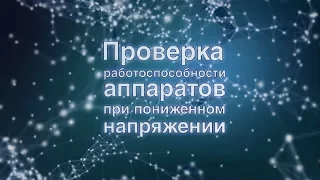 Проверка работоспособности аппаратов при пониженном напряжении